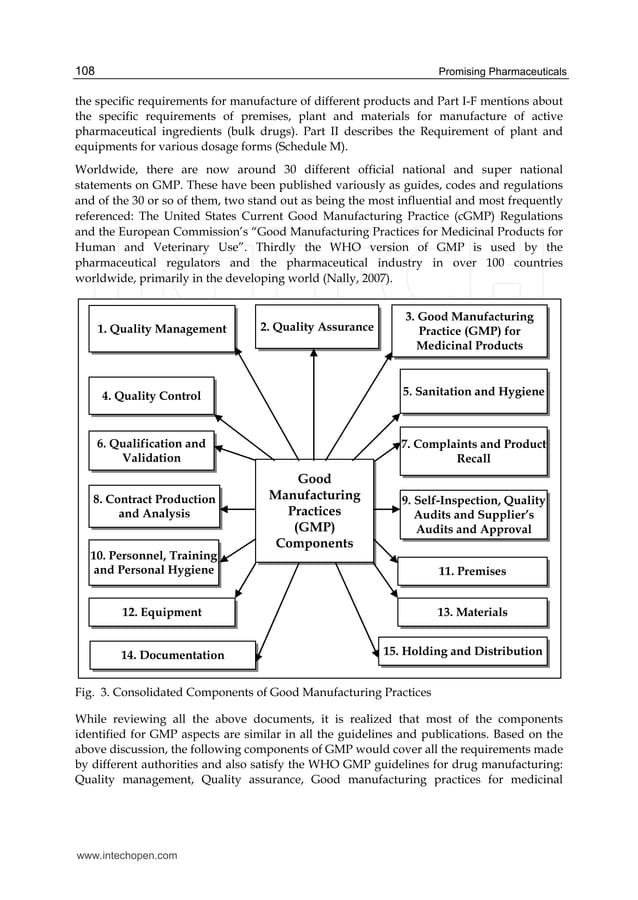 108 Promising Pharmaceuticals

the specific requirements for manufacture of different products and Part I-F mentions about the specific requirements of premises, plant and materials for manufacture of active pharmaceutical ingredients (bulk drugs). Part II describes the Requirement of plant and equipments for various dosage forms (Schedule M).

Worldwide, there are now around 30 different official national and super national statements on GMP. These have been published variously as guides, codes and regulations and of the 30 or so of them, two stand out as being the most influential and most frequently referenced: The United States Current Good Manufacturing Practice (cGMP) Regulations and the European Commission's "Good Manufacturing Practices for Medicinal Products for Human and Veterinary Use". Thirdly the WHO version of GMP is used by the pharmaceutical regulators and the pharmaceutical industry in over 100 countries worldwide, primarily in the developing world (Nally, 2007).

1. Quality Management

2. Quality Assurance

3. Good Manufacturing Practice (GMP) for Medicinal Products

4. Quality Control

5. Sanitation and Hygiene

6. Qualification and Validation

7. Complaints and Product Recall

Good Manufacturing Practices (GMP) Components

8. Contract Production and Analysis

9. Self-Inspection, Quality Audits and Supplier's Audits and Approval

10. Personnel, Training and Personal Hygiene

11. Premises

12. Equipment

13. Materials

14. Documentation

15. Holding and Distribution

Fig. 3. Consolidated Components of Good Manufacturing Practices

While reviewing all the above documents, it is realized that most of the components identified for GMP aspects are similar in all the guidelines and publications. Based on the above discussion, the following components of GMP would cover all the requirements made by different authorities and also satisfy the WHO GMP guidelines for drug manufacturing: Quality management, Quality assurance, Good manufacturing practices for medicinal

www.intechopen.com